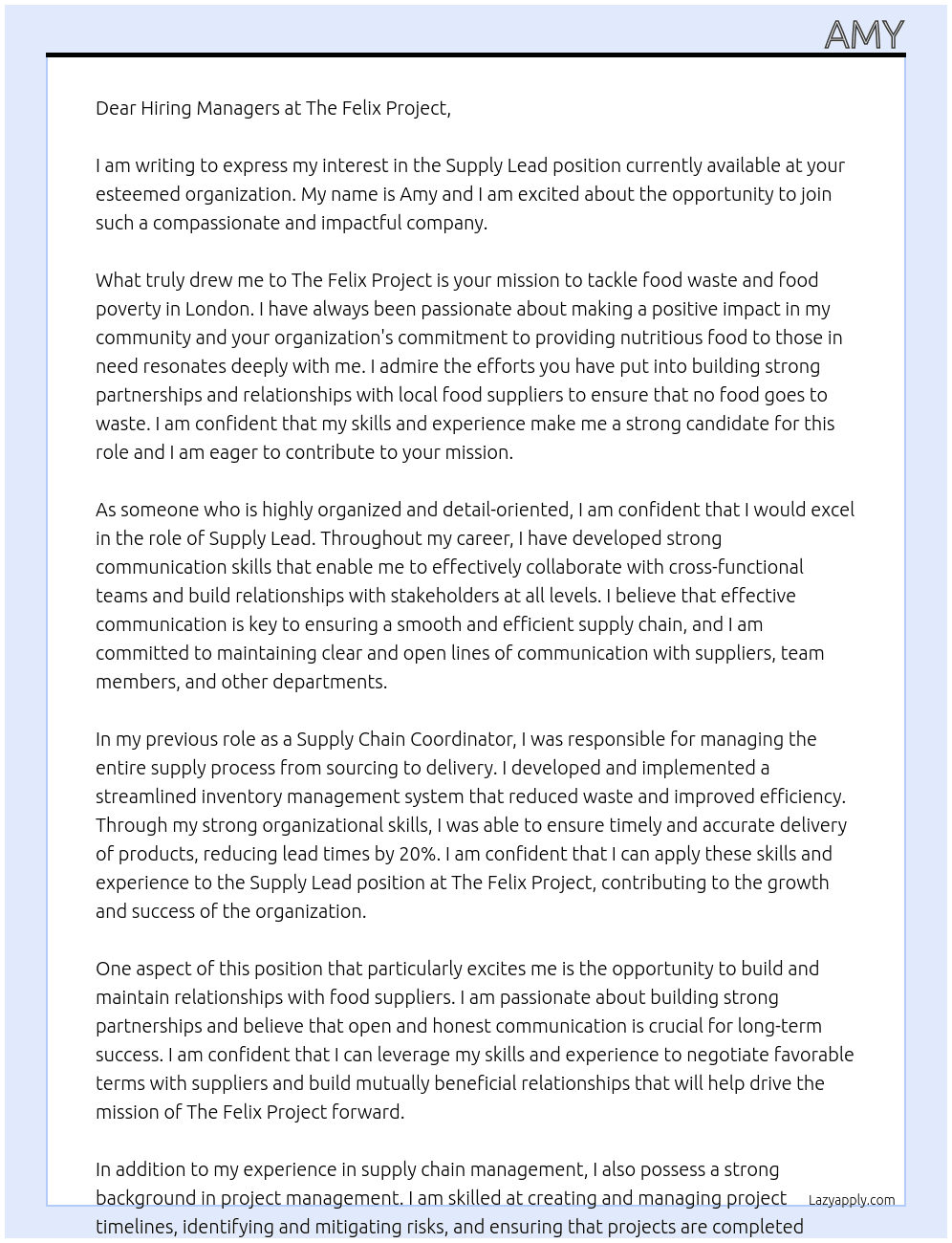 AMY

Dear Hiring Managers at The Felix Project,

I am writing to express my interest in the Supply Lead position currently available at your esteemed organization. My name is Amy and I am excited about the opportunity to join such a compassionate and impactful company.

What truly drew me to The Felix Project is your mission to tackle food waste and food poverty in London. I have always been passionate about making a positive impact in my community and your organization's commitment to providing nutritious food to those in need resonates deeply with me. I admire the efforts you have put into building strong partnerships and relationships with local food suppliers to ensure that no food goes to waste. I am confident that my skills and experience make me a strong candidate for this role and I am eager to contribute to your mission.

As someone who is highly organized and detail-oriented, I am confident that I would excel in the role of Supply Lead. Throughout my career, I have developed strong communication skills that enable me to effectively collaborate with cross-functional teams and build relationships with stakeholders at all levels. I believe that effective communication is key to ensuring a smooth and efficient supply chain, and I am committed to maintaining clear and open lines of communication with suppliers, team members, and other departments.

In my previous role as a Supply Chain Coordinator, I was responsible for managing the entire supply process from sourcing to delivery. I developed and implemented a streamlined inventory management system that reduced waste and improved efficiency. Through my strong organizational skills, I was able to ensure timely and accurate delivery of products, reducing lead times by 20%. I am confident that I can apply these skills and experience to the Supply Lead position at The Felix Project, contributing to the growth and success of the organization.

One aspect of this position that particularly excites me is the opportunity to build and maintain relationships with food suppliers. I am passionate about building strong partnerships and believe that open and honest communication is crucial for long-term success. I am confident that I can leverage my skills and experience to negotiate favorable terms with suppliers and build mutually beneficial relationships that will help drive the mission of The Felix Project forward.

In addition to my experience in supply chain management, I also possess a strong background in project management. I am skilled at creating and managing project timelines, identifying and mitigating risks, and ensuring that projects are completed

Lazyapply.com